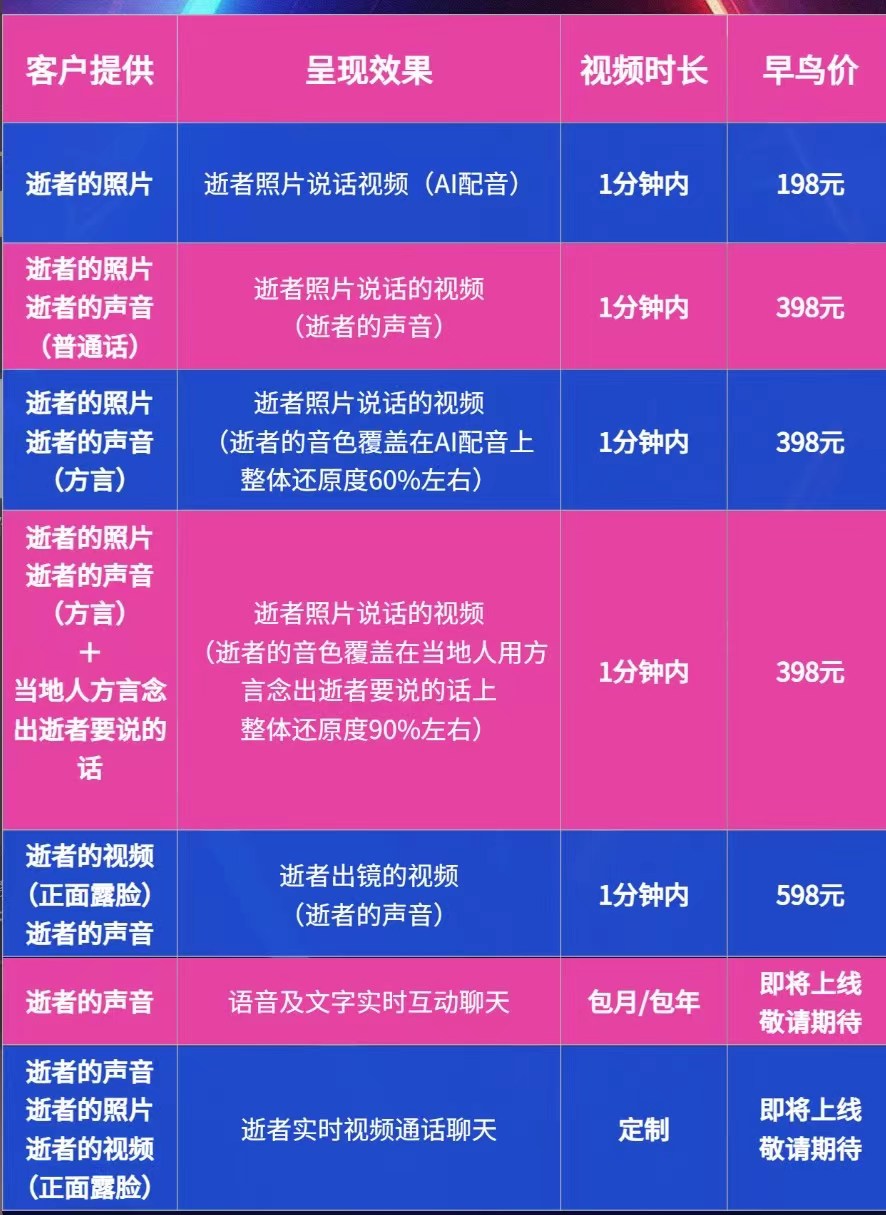 | 客户提供 | 呈现效果 | 视频时长 | 早鸟价 |
|---|---|---|---|
| 逝者的照片 | 逝者照片说话视频（AI配音） | 1分钟内 | 198元 |
| 逝者的照片 逝者的声音 （普通话） | 逝者照片说话的视频 （逝者的声音） | 1分钟内 | 398元 |
| 逝者的照片 逝者的声音 （方言） | 逝者照片说话的视频 （逝者的音色覆盖在AI配音上 整体还原度60%左右） | 1分钟内 | 398元 |
| 逝者的照片 逝者的声音 （方言） ＋ 当地人方言念出逝者要说的话 | 逝者照片说话的视频 （逝者的音色覆盖在当地人用方言念出逝者要说的话上 整体还原度90%左右） | 1分钟内 | 398元 |
| 逝者的视频 （正面露脸） 逝者的声音 | 逝者出镜的视频 （逝者的声音） | 1分钟内 | 598元 |
| 逝者的声音 | 语音及文字实时互动聊天 | 包月/包年 | 即将上线 敬请期待 |
| 逝者的声音 逝者的照片 逝者的视频 （正面露脸） | 逝者实时视频通话聊天 | 定制 | 即将上线 敬请期待 |